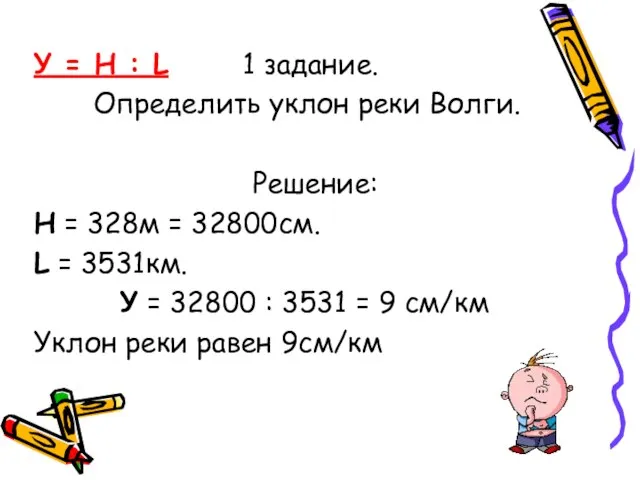 У = Н : L 1 задание.

Определить уклон реки Волги.

Решение:

Н = 328м = 32800см.

L = 3531км.

У = 32800 : 3531 = 9 см/км

Уклон реки равен 9см/км